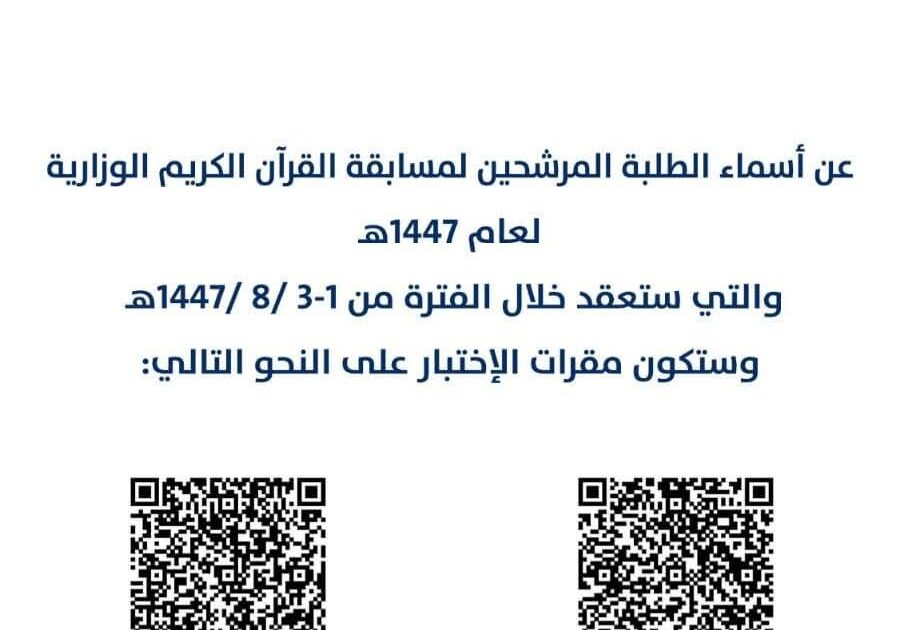 عن أسماء الطلبة المرشحين لمسابقة القرآن الكريم الوزارية
لعام 1447هـ
والتي ستعقد خلال الفترة من 1-3 /8 /1447هـ
وستكون مقرات الإختبار على النحو التالي: